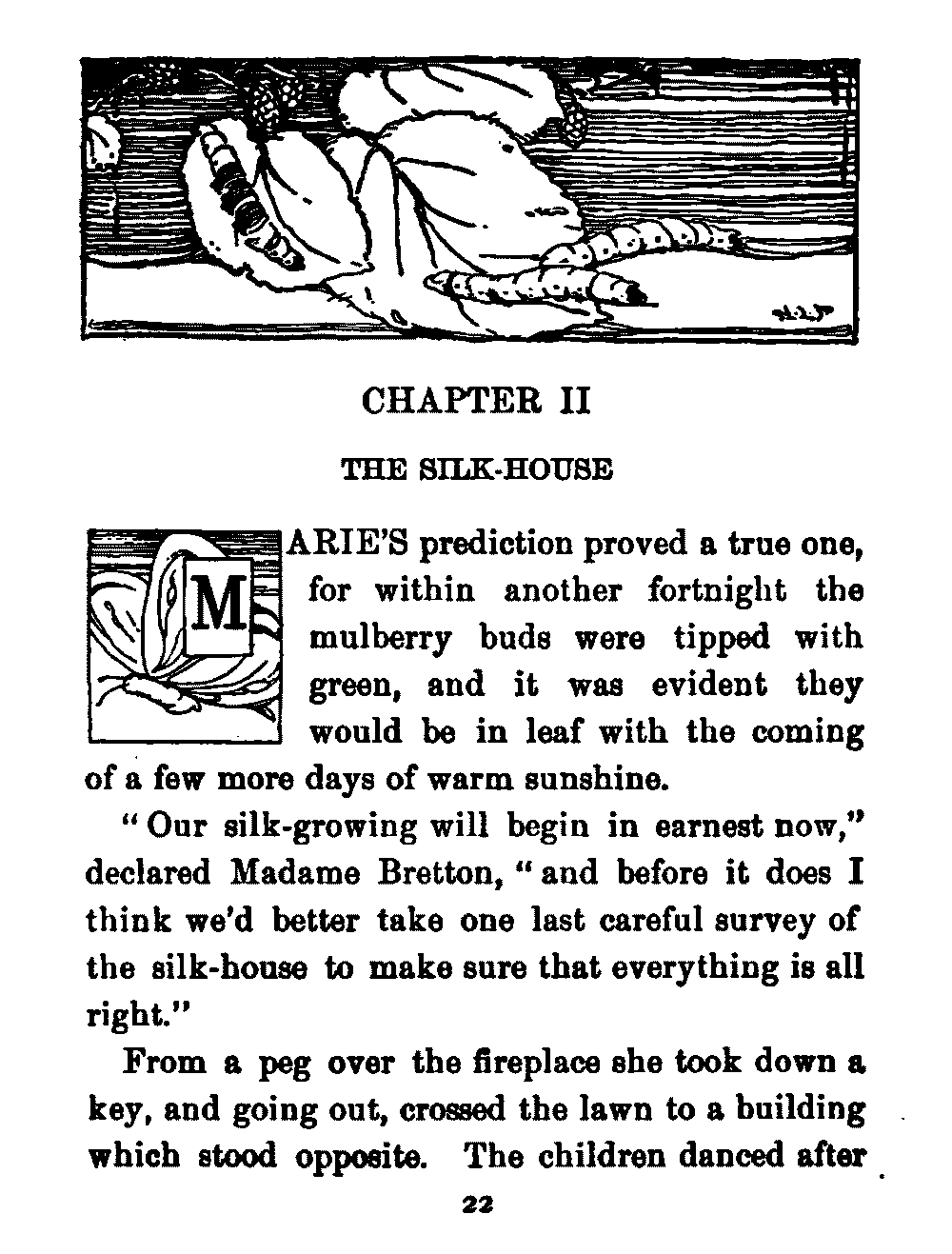 CHAPTER II

THE SILK-HOUSE

MARIE'S prediction proved a true one, for within another fortnight the mulberry buds were tipped with green, and it was evident they would be in leaf with the coming of a few more days of warm sunshine.

"Our silk-growing will begin in earnest now," declared Madame Bretton, "and before it does I think we'd better take one last careful survey of the silk-house to make sure that everything is all right."

From a peg over the fireplace she took down a key, and going out, crossed the lawn to a building which stood opposite. The children danced after

22